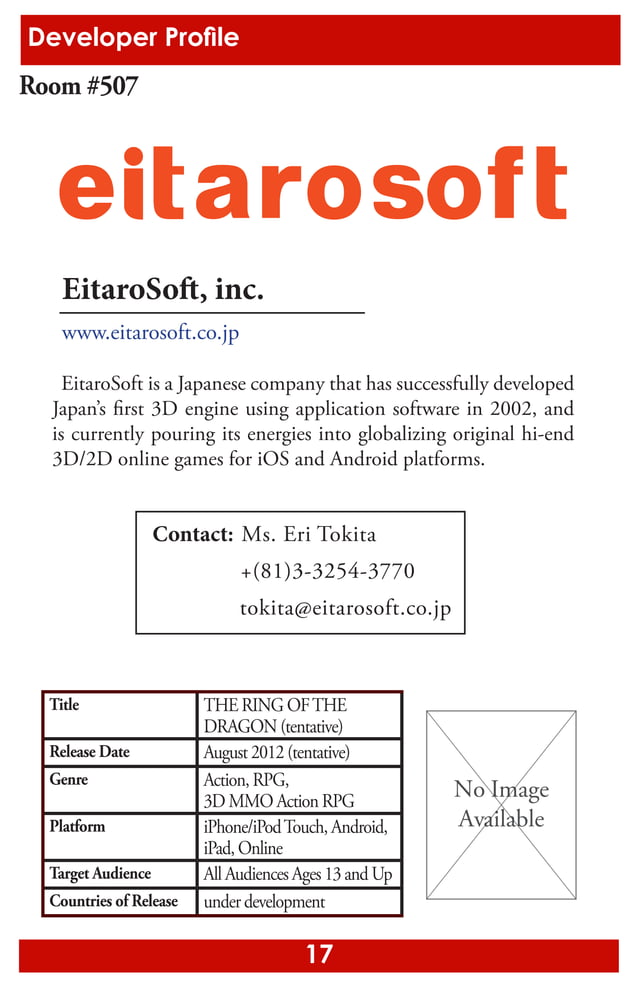 Developer Profile

Room #507

eitarosoft

EitaroSoft, inc.

www.eitarosoft.co.jp

EitaroSoft is a Japanese company that has successfully developed Japan's first 3D engine using application software in 2002, and is currently pouring its energies into globalizing original hi-end 3D/2D online games for iOS and Android platforms.

Contact: Ms. Eri Tokita
+(81)3-3254-3770
tokita@eitarosoft.co.jp

| Title | THE RING OF THE DRAGON (tentative) |
|---|---|
| Release Date | August 2012 (tentative) |
| Genre | Action, RPG, 3D MMO Action RPG |
| Platform | iPhone/iPod Touch, Android, iPad, Online |
| Target Audience | All Audiences Ages 13 and Up |
| Countries of Release | under development |

No Image Available

17